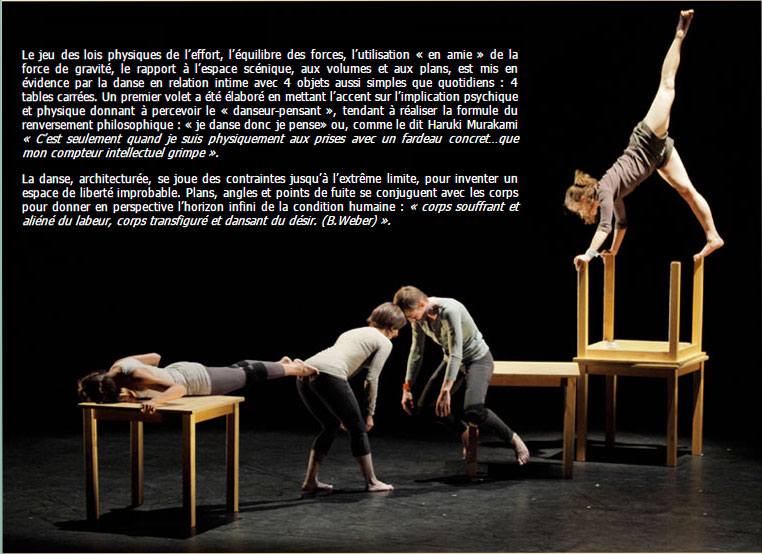 Le jeu des lois physiques de l'effort, l'équilibre des forces, l'utilisation « en amie » de la force de gravité, le rapport à l'espace scénique, aux volumes et aux plans, est mis en évidence par la danse en relation intime avec 4 objets aussi simples que quotidiens : 4 tables carrées. Un premier volet a été élaboré en mettant l'accent sur l'implication psychique et physique donnant à percevoir le « danseur-pensant », tendant à réaliser la formule du renversement philosophique : « je danse donc je pense» ou, comme le dit Haruki Murakami « C'est seulement quand je suis physiquement aux prises avec un fardeau concret…que mon compteur intellectuel grimpe ».

La danse, architecturée, se joue des contraintes jusqu'à l'extrême limite, pour inventer un espace de liberté improbable. Plans, angles et points de fuite se conjuguent avec les corps pour donner en perspective l'horizon infini de la condition humaine : « corps souffrant et aliéné du labeur, corps transfiguré et dansant du désir. (B.Weber) ».